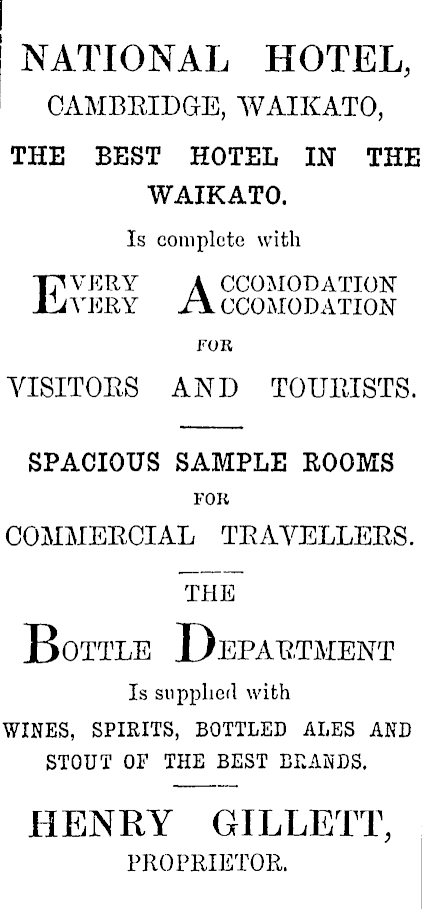 NATIONAL HOTEL,
CAMBRIDGE, WAIKATO,

THE BEST HOTEL IN THE WAIKATO.

Is complete with

EVERY ACCOMODATION
EVERY ACCOMODATION

FOR

VISITORS AND TOURISTS.

SPACIOUS SAMPLE ROOMS

FOR

COMMERCIAL TRAVELLERS.

THE

BOTTLE DEPARTMENT

Is supplied with

WINES, SPIRITS, BOTTLED ALES AND STOUT OF THE BEST BRANDS.

HENRY GILLETT,
PROPRIETOR.